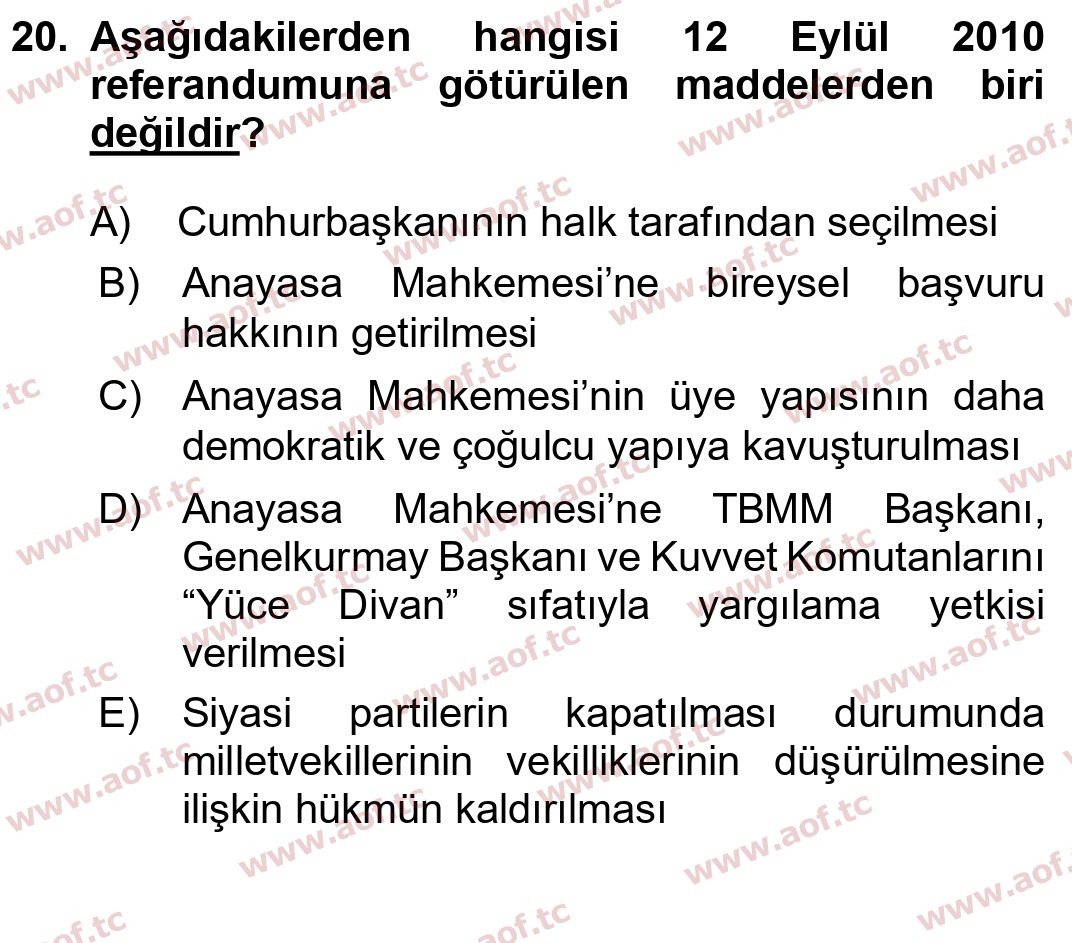 20. Aşağıdakilerden hangisi 12 Eylül 2010 referandumuna götürülen maddelerden biri değildir?

A) Cumhurbaşkanının halk tarafından seçilmesi

B) Anayasa Mahkemesi'ne bireysel başvuru hakkının getirilmesi

C) Anayasa Mahkemesi'nin üye yapısının daha demokratik ve çoğulcu yapıya kavuşturulması

D) Anayasa Mahkemesi'ne TBMM Başkanı, Genelkurmay Başkanı ve Kuvvet Komutanlarını "Yüce Divan" sıfatıyla yargılama yetkisi verilmesi

E) Siyasi partilerin kapatılması durumunda milletvekillerinin vekilliklerinin düşürülmesine ilişkin hükmün kaldırılması

www.aof.tc